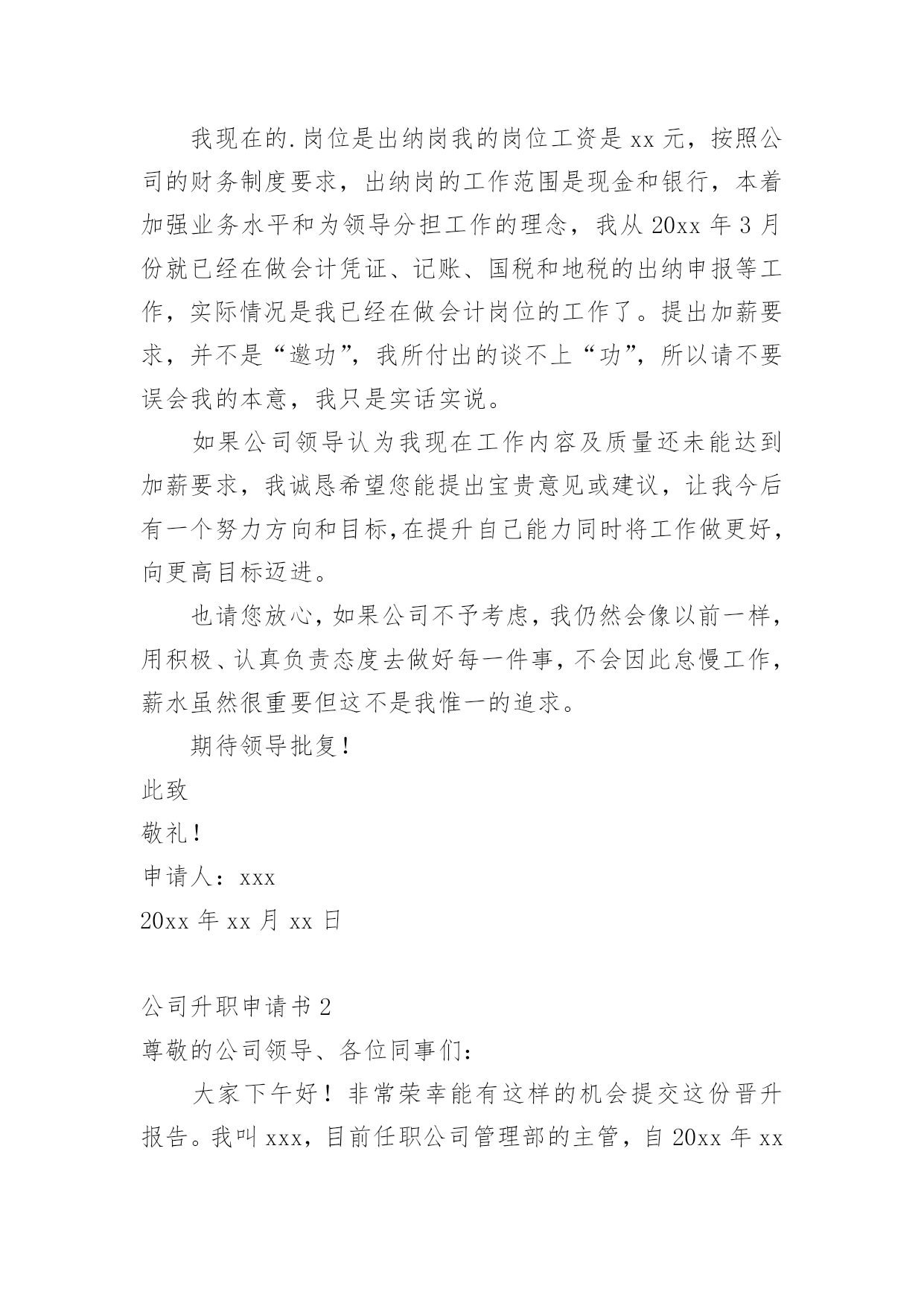 我现在的.岗位是出纳岗我的岗位工资是 xx 元，按照公司的财务制度要求，出纳岗的工作范围是现金和银行，本着加强业务水平和为领导分担工作的理念，我从 20xx 年 3 月份就已经在做会计凭证、记账、国税和地税的出纳申报等工作，实际情况是我已经在做会计岗位的工作了。提出加薪要求，并不是“邀功”，我所付出的谈不上“功”，所以请不要误会我的本意，我只是实话实说。

如果公司领导认为我现在工作内容及质量还未能达到加薪要求，我诚恳希望您能提出宝贵意见或建议，让我今后有一个努力方向和目标,在提升自己能力同时将工作做更好，向更高目标迈进。

也请您放心，如果公司不予考虑，我仍然会像以前一样，用积极、认真负责态度去做好每一件事，不会因此怠慢工作，薪水虽然很重要但这不是我惟一的追求。

期待领导批复！

此致

敬礼！

申请人：xxx

20xx 年 xx 月 xx 日

公司升职申请书 2

尊敬的公司领导、各位同事们：

大家下午好！非常荣幸能有这样的机会提交这份晋升报告。我叫 xxx，目前任职公司管理部的主管，自 20xx 年 xx